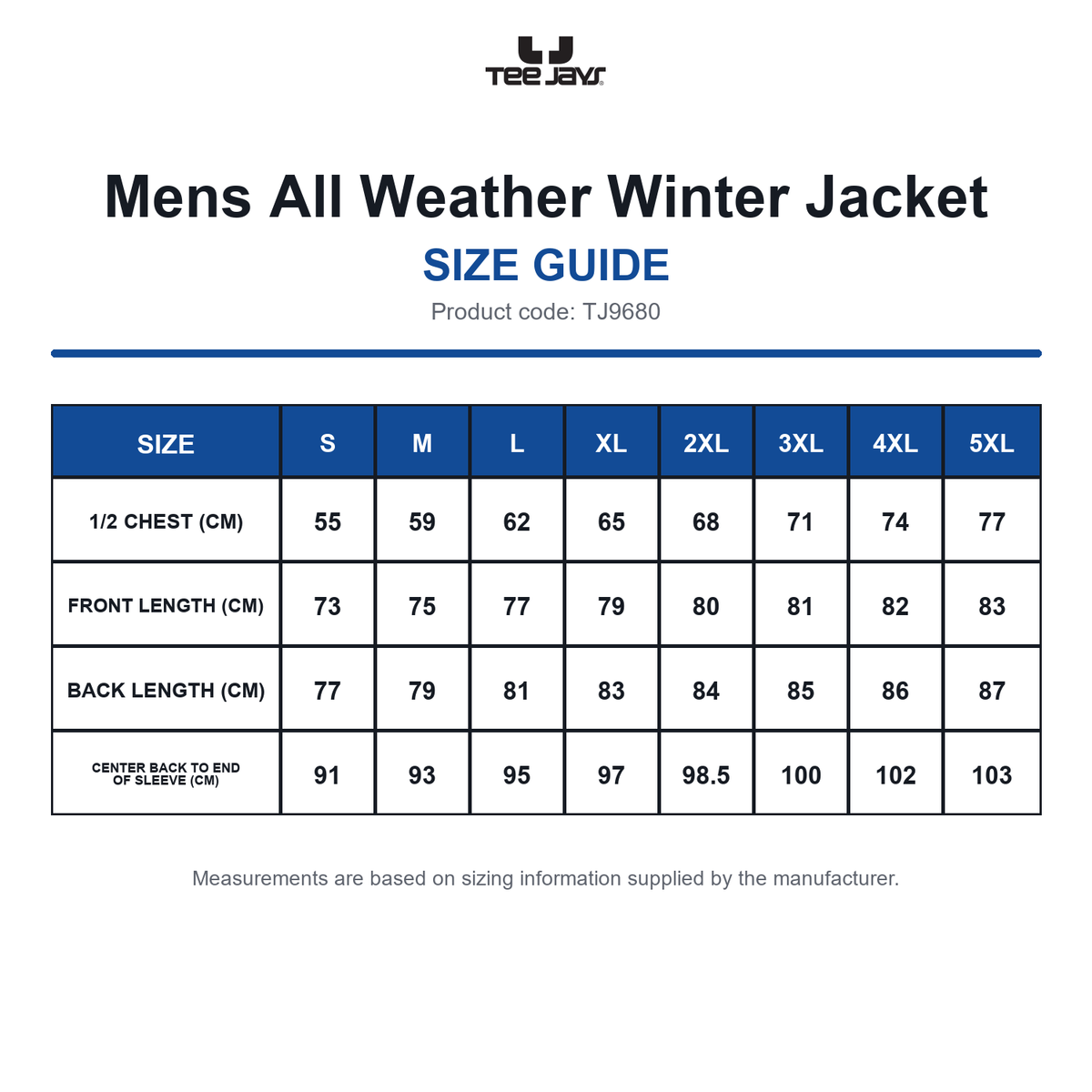 TEE JAYS

Mens All Weather Winter Jacket

SIZE GUIDE

Product code: TJ9680

| SIZE | S | M | L | XL | 2XL | 3XL | 4XL | 5XL |
|---|---|---|---|---|---|---|---|---|
| 1/2 CHEST (CM) | 55 | 59 | 62 | 65 | 68 | 71 | 74 | 77 |
| FRONT LENGTH (CM) | 73 | 75 | 77 | 79 | 80 | 81 | 82 | 83 |
| BACK LENGTH (CM) | 77 | 79 | 81 | 83 | 84 | 85 | 86 | 87 |
| CENTER BACK TO END OF SLEEVE (CM) | 91 | 93 | 95 | 97 | 98.5 | 100 | 102 | 103 |

Measurements are based on sizing information supplied by the manufacturer.